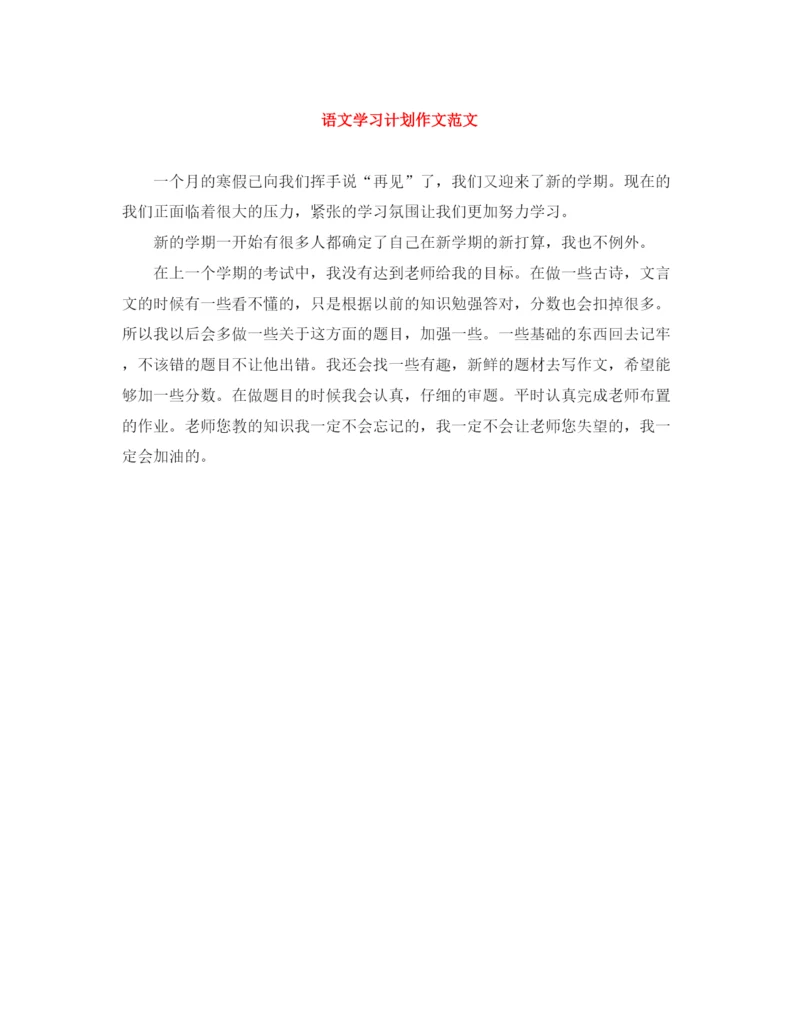 语文学习计划作文范文

一个月的寒假已向我们挥手说“再见”了，我们又迎来了新的学期。现在的我们正面临着很大的压力，紧张的学习氛围让我们更加努力学习。

新的学期一开始有很多人都确定了自己在新学期的新打算，我也不例外。

在上一个学期的考试中，我没有达到老师给我的目标。在做一些古诗，文言文的时候有一些看不懂的，只是根据以前的知识勉强答对，分数也会扣掉很多。所以我以后会多做一些关于这方面的题目，加强一些。一些基础的东西回去记牢，不该错的题目不让他出错。我还会找一些有趣，新鲜的题材去写作文，希望能够加一些分数。在做题目的时候我会认真，仔细的审题。平时认真完成老师布置的作业。老师您教的知识我一定不会忘记的，我一定不会让老师您失望的，我一定会加油的。